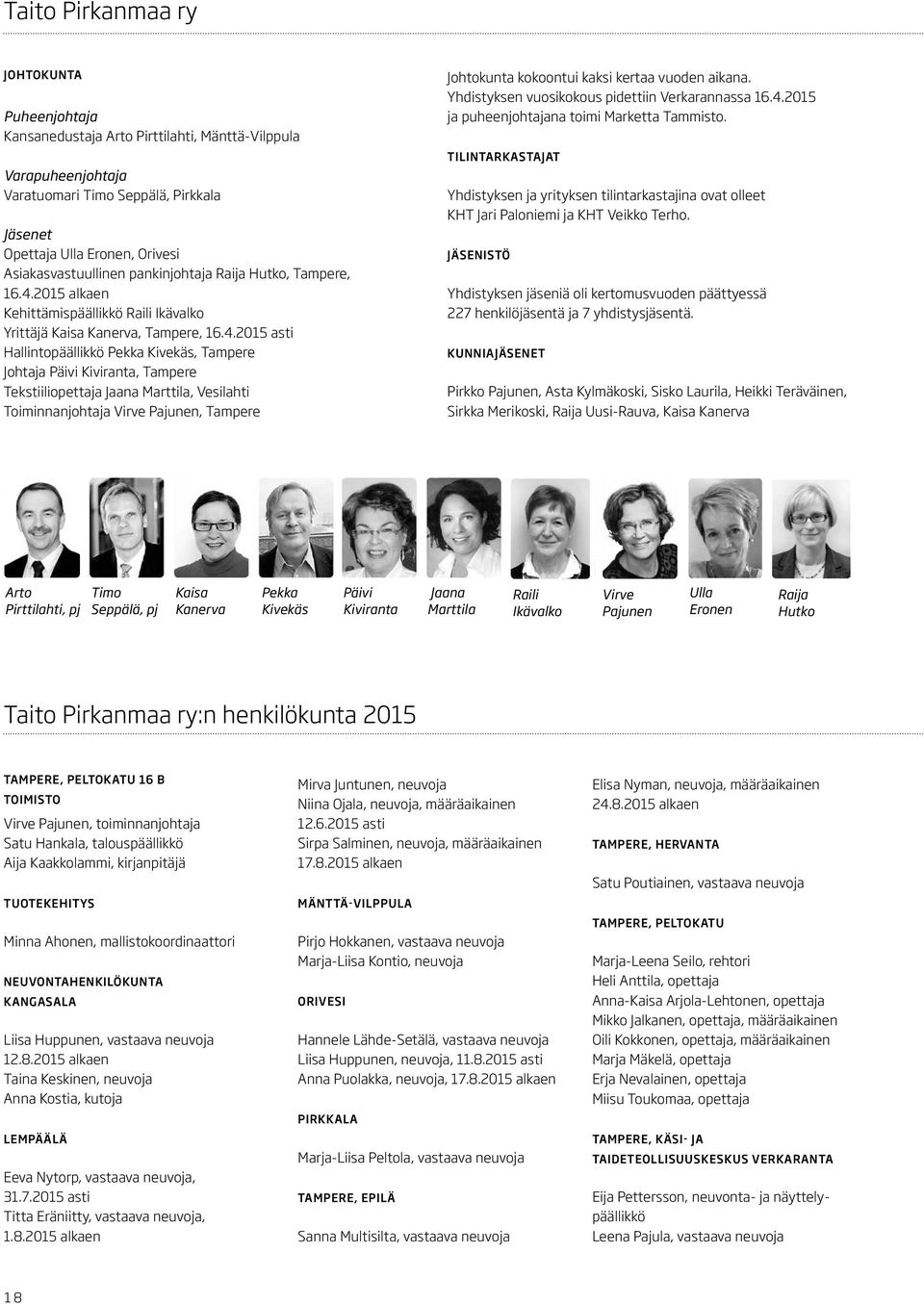 Taito Pirkanmaa ry

JOHTOKUNTA

Puheenjohtaja
Kansanedustaja Arto Pirttilahti, Mänttä-Vilppula

Varapuheenjohtaja
Varatuomari Timo Seppälä, Pirkkala

Jäsenet
Opettaja Ulla Eronen, Orivesi
Asiakasvastuullinen pankinjohtaja Raija Hutko, Tampere, 16.4.2015 alkaen
Kehittämispäällikkö Raili Ikävalko
Yrittäjä Kaisa Kanerva, Tampere, 16.4.2015 asti
Hallintopäällikkö Pekka Kivekäs, Tampere
Johtaja Päivi Kiviranta, Tampere
Tekstiiliopettaja Jaana Marttila, Vesilahti
Toiminnanjohtaja Virve Pajunen, Tampere

Johtokunta kokoontui kaksi kertaa vuoden aikana. Yhdistyksen vuosikokous pidettiin Verkarannassa 16.4.2015 ja puheenjohtajana toimi Marketta Tammisto.

TILINTARKASTAJAT

Yhdistyksen ja yrityksen tilintarkastajina ovat olleet KHT Jari Paloniemi ja KHT Veikko Terho.

JÄSENISTÖ

Yhdistyksen jäseniä oli kertomusvuoden päättyessä 227 henkilöjäsentä ja 7 yhdistysjäsentä.

KUNNIAJÄSENET

Pirkko Pajunen, Asta Kylmäkoski, Sisko Laurila, Heikki Teräväinen, Sirkka Merikoski, Raija Uusi-Rauva, Kaisa Kanerva

Arto Pirttilahti, pj
Timo Seppälä, pj
Kaisa Kanerva
Pekka Kivekäs
Päivi Kiviranta
Jaana Marttila
Raili Ikävalko
Virve Pajunen
Ulla Eronen
Raija Hutko

Taito Pirkanmaa ry:n henkilökunta 2015

TAMPERE, PELTOKATU 16 B
TOIMISTO
Virve Pajunen, toiminnanjohtaja
Satu Hankala, talouspäällikkö
Aija Kaakkolammi, kirjanpitäjä

TUOTEKEHITYS

Minna Ahonen, mallistokoordinaattori

NEUVONTAHENKILÖKUNTA
KANGASALA

Liisa Huppunen, vastaava neuvoja 12.8.2015 alkaen
Taina Keskinen, neuvoja
Anna Kostia, kutoja

LEMPÄÄLÄ

Eeva Nytorp, vastaava neuvoja, 31.7.2015 asti
Titta Eräniitty, vastaava neuvoja, 1.8.2015 alkaen

Mirva Juntunen, neuvoja
Niina Ojala, neuvoja, määräaikainen 12.6.2015 asti
Sirpa Salminen, neuvoja, määräaikainen 17.8.2015 alkaen

MÄNTTÄ-VILPPULA

Pirjo Hokkanen, vastaava neuvoja
Marja-Liisa Kontio, neuvoja

ORIVESI

Hannele Lähde-Setälä, vastaava neuvoja
Liisa Huppunen, neuvoja, 11.8.2015 asti
Anna Puolakka, neuvoja, 17.8.2015 alkaen

PIRKKALA

Marja-Liisa Peltola, vastaava neuvoja

TAMPERE, EPILÄ

Sanna Multisilta, vastaava neuvoja

Elisa Nyman, neuvoja, määräaikainen 24.8.2015 alkaen

TAMPERE, HERVANTA

Satu Poutiainen, vastaava neuvoja

TAMPERE, PELTOKATU

Marja-Leena Seilo, rehtori
Heli Anttila, opettaja
Anna-Kaisa Arjola-Lehtonen, opettaja
Mikko Jalkanen, opettaja, määräaikainen
Oili Kokkonen, opettaja, määräaikainen
Marja Mäkelä, opettaja
Erja Nevalainen, opettaja
Miisu Toukomaa, opettaja

TAMPERE, KÄSI- JA TAIDETEOLLISUUSKESKUS VERKARANTA

Eija Pettersson, neuvonta- ja näyttelypäällikkö
Leena Pajula, vastaava neuvoja

18